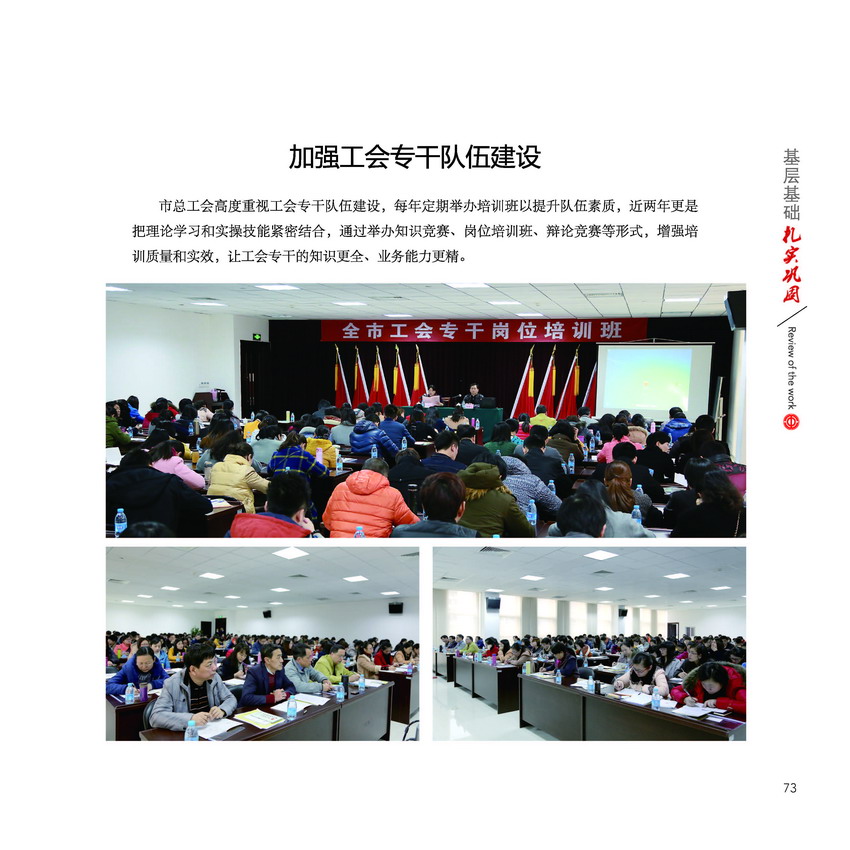 加强工会专干队伍建设

市总工会高度重视工会专干队伍建设，每年定期举办培训班以提升队伍素质，近两年更是把理论学习和实操技能紧密结合，通过举办知识竞赛、岗位培训班、辩论竞赛等形式，增强培训质量和实效，让工会专干的知识更全、业务能力更精。

全市工会专干岗位培训班

基层基础
扎实巩固
Review of the work

73